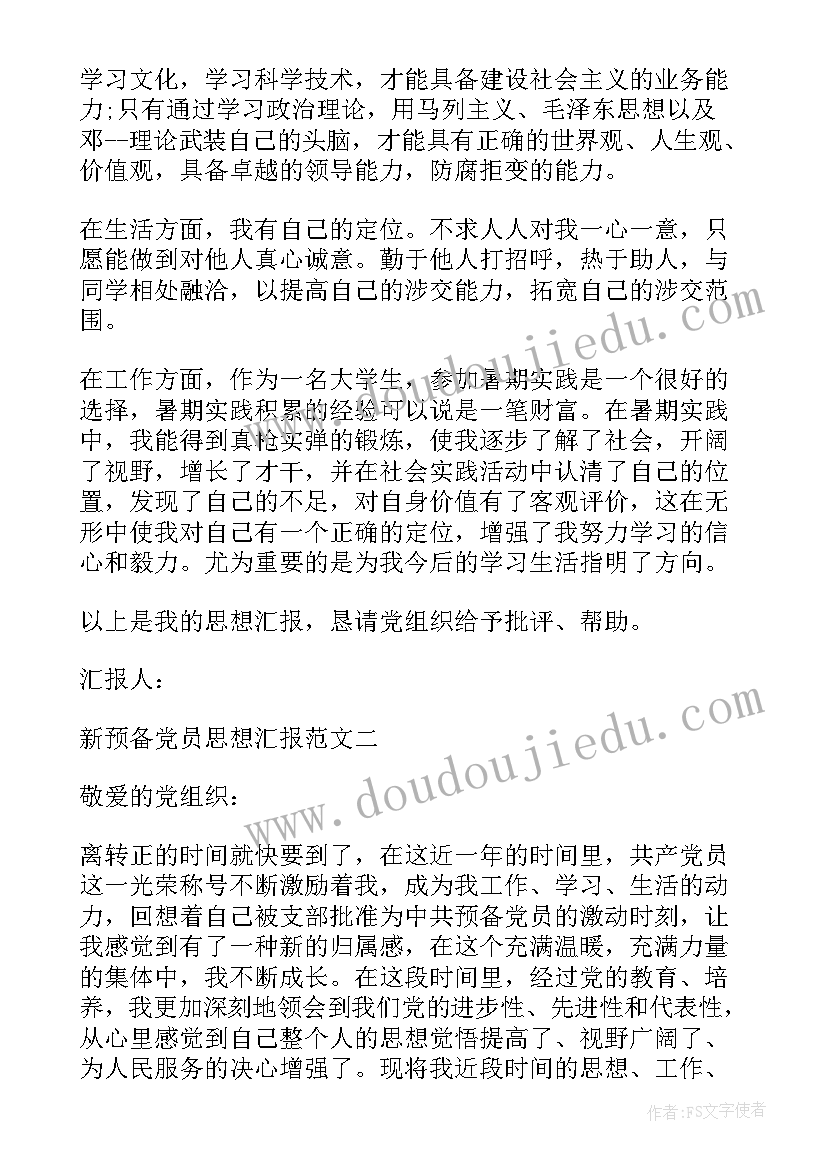 学习文化，学习科学技术，才能具备建设社会主义的业务能力;只有通过学习政治理论，用马列主义、毛泽东思想以及邓--理论武装自己的头脑，才能具有正确的世界观、人生观、价值观，具备卓越的领导能力，防腐拒变的能力。

在生活方面，我有自己的定位。不求人人对我一心一意，只愿能做到对他人真心诚意。勤于他人打招呼，热于助人，与同学相处融洽，以提高自己的涉交能力，拓宽自己的涉交范围。

在工作方面，作为一名大学生，参加暑期实践是一个很好的选择，暑期实践积累的经验可以说是一笔财富。在暑期实践中，我能得到真枪实弹的锻炼，使我逐步了解了社会，开阔了视野，增长了才干，并在社会实践活动中认清了自己的位置，发现了自己的不足，对自身价值有了客观评价，这在无形中使我对自己有一个正确的定位，增强了我努力学习的信心和毅力。尤为重要的是为我今后的学习生活指明了方向。

以上是我的思想汇报，恳请党组织给予批评、帮助。

汇报人：

新预备党员思想汇报范文二

敬爱的党组织：

离转正的时间就快要到了，在这近一年的时间里，共产党员这一光荣称号不断激励着我，成为我工作、学习、生活的动力，回想着自己被支部批准为中共预备党员的激动时刻，让我感觉到有了一种新的归属感，在这个充满温暖，充满力量的集体中，我不断成长。在这段时间里，经过党的教育、培养，我更加深刻地领会到我们党的进步性、先进性和代表性，从心里感觉到自己整个人的思想觉悟提高了、视野广阔了、为人民服务的决心增强了。现将我近段时间的思想、工作、

www.doudoujiedu.com

www.doudoujiedu.com

作者：FS文字使者